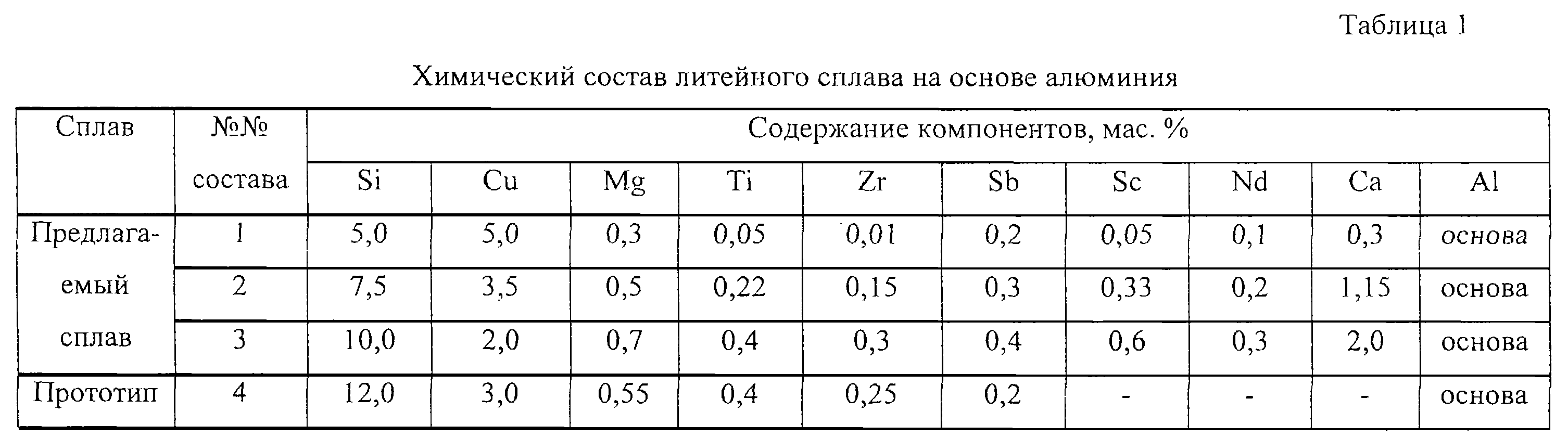 Таблица 1

Химический состав литейного сплава на основе алюминия

| Сплав | №№ состава | Содержание компонентов, мас. % | | | | | | | | | |
|---|---|---|---|---|---|---|---|---|---|---|---|
| | | Si | Cu | Mg | Ti | Zr | Sb | Sc | Nd | Ca | Al |
| Предлагаемый сплав | 1 | 5,0 | 5,0 | 0,3 | 0,05 | 0,01 | 0,2 | 0,05 | 0,1 | 0,3 | основа |
| | 2 | 7,5 | 3,5 | 0,5 | 0,22 | 0,15 | 0,3 | 0,33 | 0,2 | 1,15 | основа |
| | 3 | 10,0 | 2,0 | 0,7 | 0,4 | 0,3 | 0,4 | 0,6 | 0,3 | 2,0 | основа |
| Прототип | 4 | 12,0 | 3,0 | 0,55 | 0,4 | 0,25 | 0,2 | - | - | - | основа |